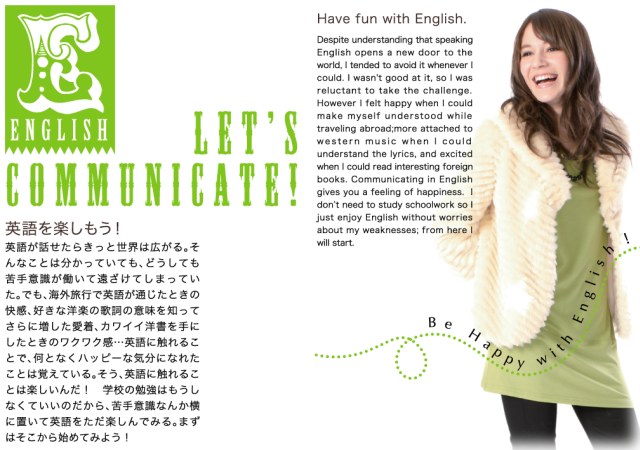 E
ENGLISH

LET'S COMMUNICATE!

英語を楽しもう！
英語が話せたらきっと世界は広がる。そんなことは分かっていても、どうしても苦手意識が働いて遠ざけてしまっていた。でも、海外旅行で英語が通じたときの快感、好きな洋楽の歌詞の意味を知ってさらに増した愛着、カワイイ洋書を手にしたときのワクワク感…英語に触れることで、何となくハッピーな気分になれたことは覚えている。そう、英語に触れることは楽しいんだ！　学校の勉強はもうしなくていいのだから、苦手意識なんか横に置いて英語をただ楽しんでみる。まずはそこから始めてみよう！

Have fun with English.

Despite understanding that speaking English opens a new door to the world, I tended to avoid it whenever I could. I wasn't good at it, so I was reluctant to take the challenge. However I felt happy when I could make myself understood while traveling abroad;more attached to western music when I could understand the lyrics, and excited when I could read interesting foreign books. Communicating in English gives you a feeling of happiness. I don't need to study schoolwork so I just enjoy English without worries about my weaknesses; from here I will start.

Be Happy with English!